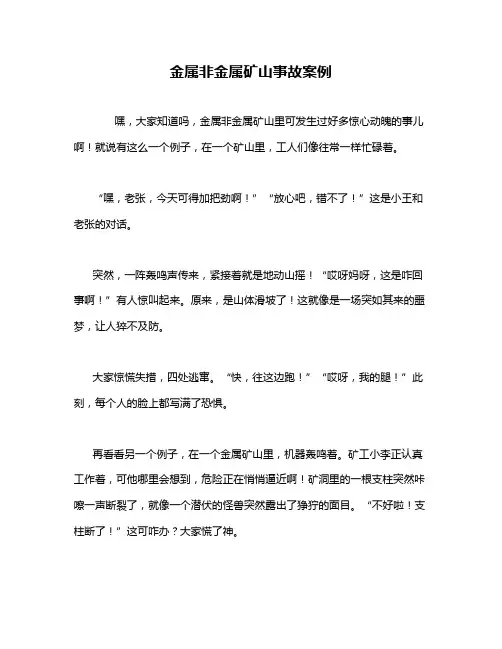 金属非金属矿山事故案例

嘿，大家知道吗，金属非金属矿山里可发生过好多惊心动魄的事儿啊！就说有这么一个例子，在一个矿山里，工人们像往常一样忙碌着。

“嘿，老张，今天可得加把劲啊！”“放心吧，错不了！”这是小王和老张的对话。

突然，一阵轰鸣声传来，紧接着就是地动山摇！“哎呀妈呀，这是咋回事啊！”有人惊叫起来。原来，是山体滑坡了！这就像是一场突如其来的噩梦，让人猝不及防。

大家惊慌失措，四处逃窜。“快，往这边跑！”“哎呀，我的腿！”此刻，每个人的脸上都写满了恐惧。

再看看另一个例子，在一个金属矿山里，机器轰鸣着。矿工小李正认真工作着，可他哪里会想到，危险正在悄悄逼近啊！矿洞里的一根支柱突然咔嚓一声断裂了，就像一个潜伏的怪兽突然露出了狰狞的面目。“不好啦！支柱断了！”这可咋办？大家慌了神。